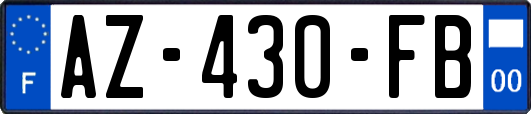 F

AZ-430-FB

00